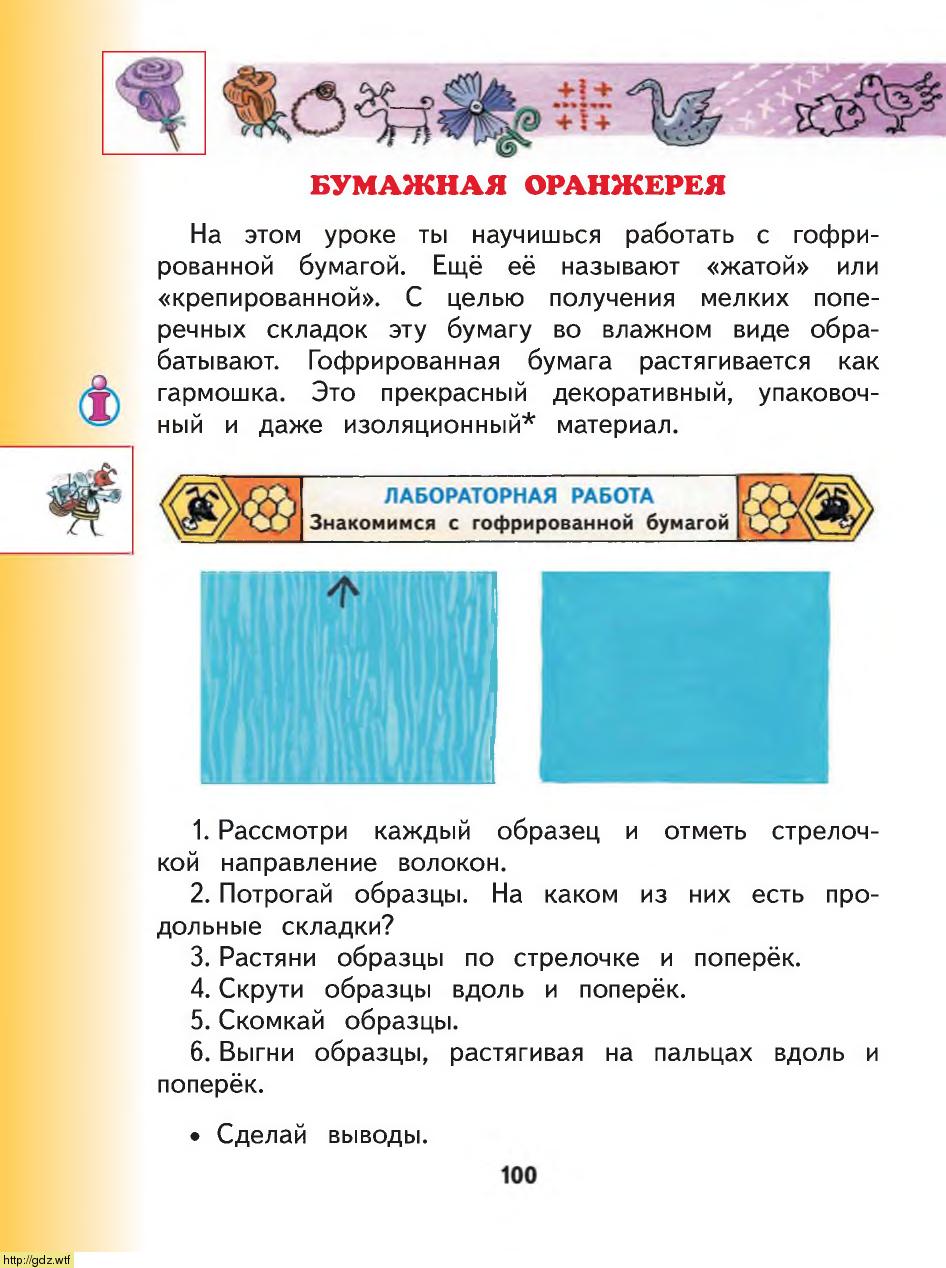 БУМАЖНАЯ ОРАНЖЕРЕЯ

На этом уроке ты научишься работать с гофрированной бумагой. Ещё её называют «жатой» или «крепированной». С целью получения мелких поперечных складок эту бумагу во влажном виде обрабатывают. Гофрированная бумага растягивается как гармошка. Это прекрасный декоративный, упаковочный и даже изоляционный* материал.

ЛАБОРАТОРНАЯ РАБОТА
Знакомимся с гофрированной бумагой

1. Рассмотри каждый образец и отметь стрелочкой направление волокон.
2. Потрогай образцы. На каком из них есть продольные складки?
3. Растяни образцы по стрелочке и поперёк.
4. Скрути образцы вдоль и поперёк.
5. Скомкай образцы.
6. Выгни образцы, растягивая на пальцах вдоль и поперёк.

• Сделай выводы.

100

http://gdz.wtf